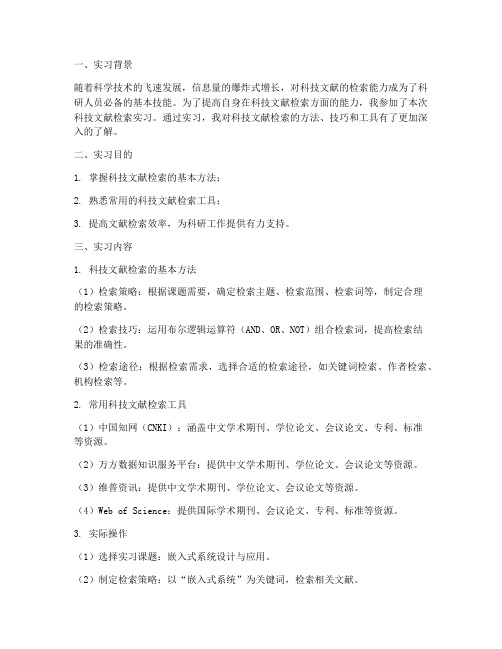 一、实习背景

随着科学技术的飞速发展，信息量的爆炸式增长，对科技文献的检索能力成为了科研人员必备的基本技能。为了提高自身在科技文献检索方面的能力，我参加了本次科技文献检索实习。通过实习，我对科技文献检索的方法、技巧和工具有了更加深入的了解。

二、实习目的

1. 掌握科技文献检索的基本方法；

2. 熟悉常用的科技文献检索工具；

3. 提高文献检索效率，为科研工作提供有力支持。

三、实习内容

1. 科技文献检索的基本方法

（1）检索策略：根据课题需要，确定检索主题、检索范围、检索词等，制定合理的检索策略。

（2）检索技巧：运用布尔逻辑运算符（AND、OR、NOT）组合检索词，提高检索结果的准确性。

（3）检索途径：根据检索需求，选择合适的检索途径，如关键词检索、作者检索、机构检索等。

2. 常用科技文献检索工具

（1）中国知网（CNKI）：涵盖中文学术期刊、学位论文、会议论文、专利、标准等资源。

（2）万方数据知识服务平台：提供中文学术期刊、学位论文、会议论文等资源。

（3）维普资讯：提供中文学术期刊、学位论文、会议论文等资源。

（4）Web of Science：提供国际学术期刊、会议论文、专利、标准等资源。

3. 实际操作

（1）选择实习课题：嵌入式系统设计与应用。

（2）制定检索策略：以“嵌入式系统”为关键词，检索相关文献。